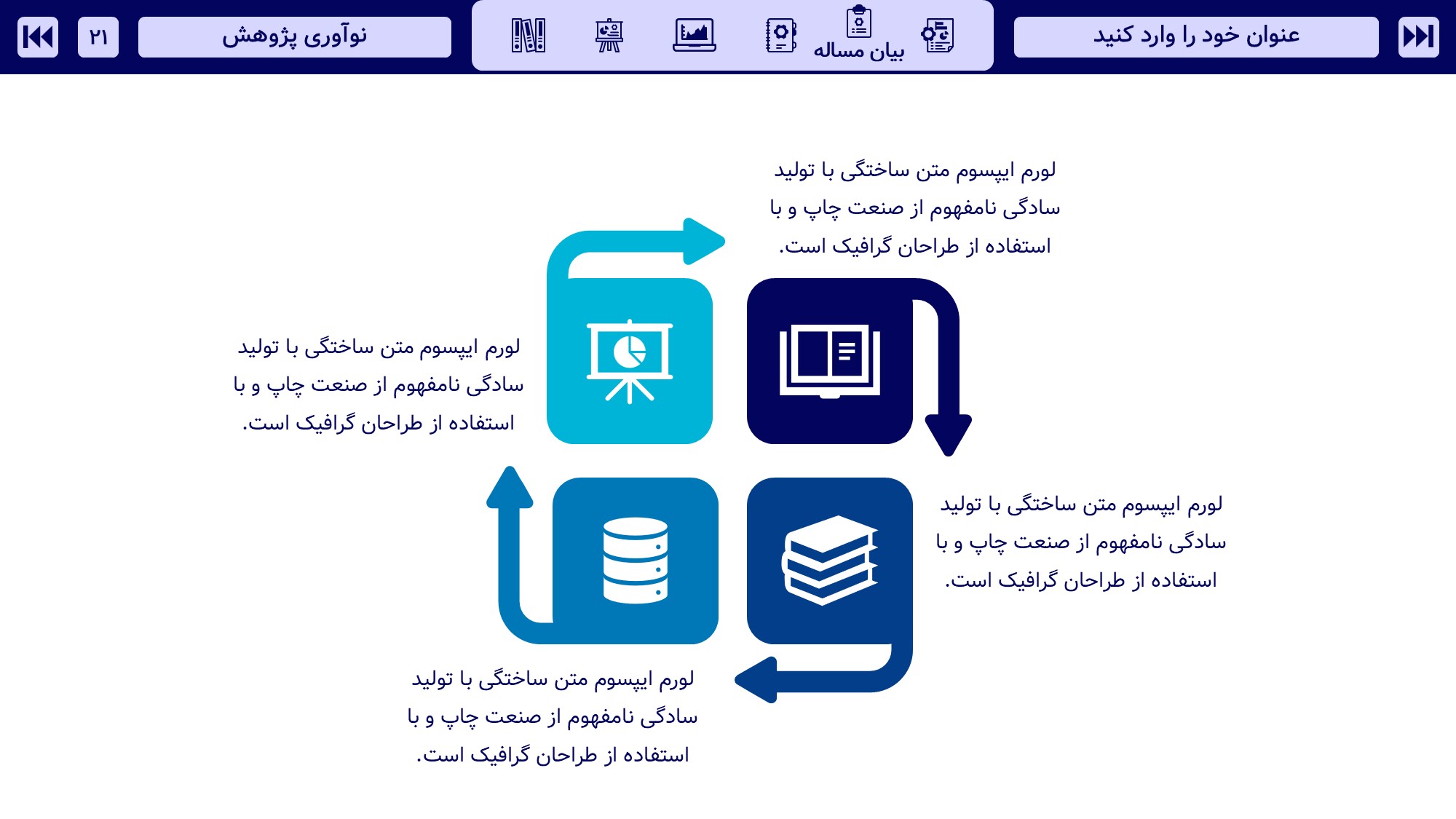 عنوان خود را وارد کنید

بیان مساله

نوآوری پژوهش

۲۱

لورم ایپسوم متن ساختگی با تولید سادگی نامفهوم از صنعت چاپ و با استفاده از طراحان گرافیک است.

لورم ایپسوم متن ساختگی با تولید سادگی نامفهوم از صنعت چاپ و با استفاده از طراحان گرافیک است.

لورم ایپسوم متن ساختگی با تولید سادگی نامفهوم از صنعت چاپ و با استفاده از طراحان گرافیک است.

لورم ایپسوم متن ساختگی با تولید سادگی نامفهوم از صنعت چاپ و با استفاده از طراحان گرافیک است.